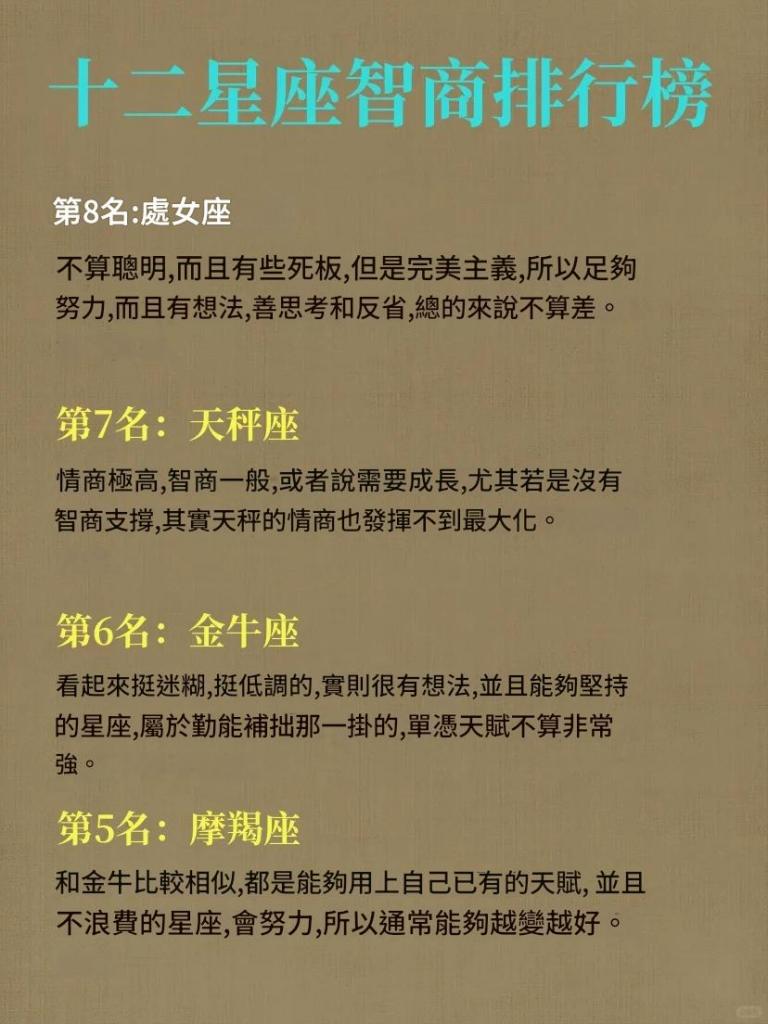 十二星座智商排行榜

第8名:處女座

不算聰明,而且有些死板,但是完美主義,所以足夠努力,而且有想法,善思考和反省,總的來說不算差。

第7名：天秤座

情商極高,智商一般,或者說需要成長,尤其若是沒有智商支撐,其實天秤的情商也發揮不到最大化。

第6名：金牛座

看起來挺迷糊,挺低調的,實則很有想法,並且能夠堅持的星座,屬於勤能補拙那一掛的,單憑天賦不算非常強。

第5名：摩羯座

和金牛比較相似,都是能夠用上自己已有的天賦,並且不浪費的星座,會努力,所以通常能夠越變越好。